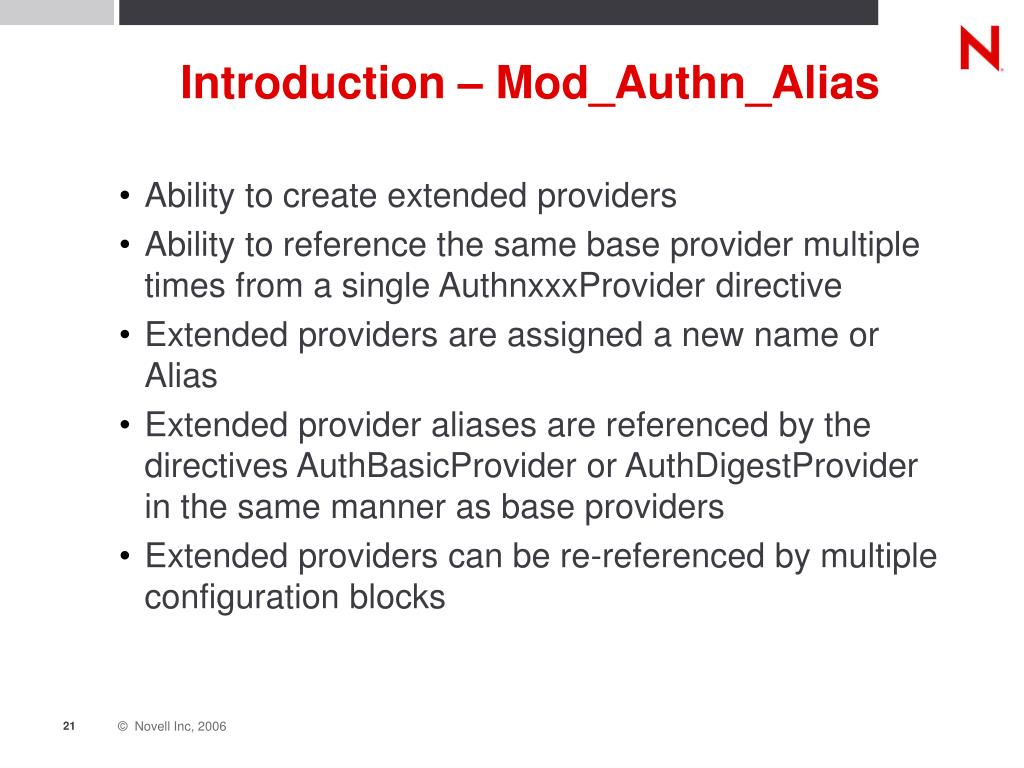 N

Introduction – Mod_Authn_Alias

• Ability to create extended providers
• Ability to reference the same base provider multiple times from a single AuthnxxxProvider directive
• Extended providers are assigned a new name or Alias
• Extended provider aliases are referenced by the directives AuthBasicProvider or AuthDigestProvider in the same manner as base providers
• Extended providers can be re-referenced by multiple configuration blocks

21 © Novell Inc, 2006